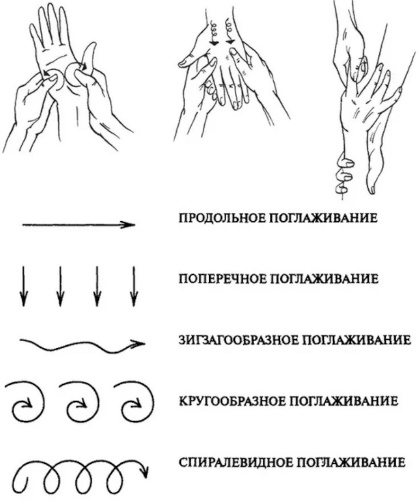 ПРОДОЛЬНОЕ ПОГЛАЖИВАНИЕ

ПОПЕРЕЧНОЕ ПОГЛАЖИВАНИЕ

ЗИГЗАГООБРАЗНОЕ ПОГЛАЖИВАНИЕ

КРУГООБРАЗНОЕ ПОГЛАЖИВАНИЕ

СПИРАЛЕВИДНОЕ ПОГЛАЖИВАНИЕ